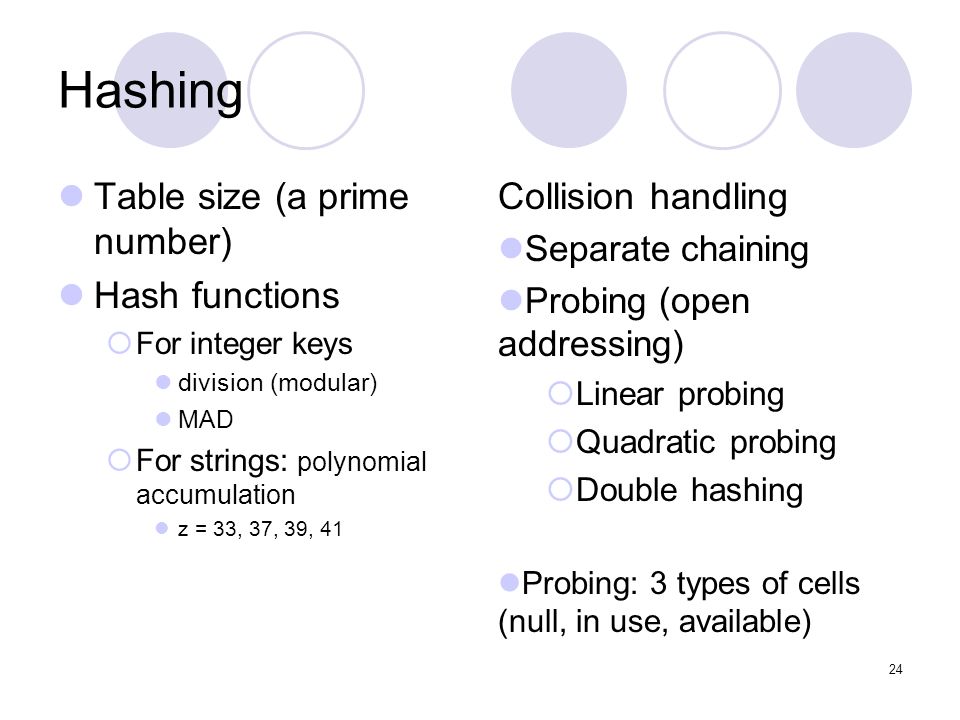 Hashing

Table size (a prime number)

Hash functions

For integer keys

division (modular)

MAD

For strings: polynomial accumulation

z = 33, 37, 39, 41

Collision handling

Separate chaining

Probing (open addressing)

Linear probing

Quadratic probing

Double hashing

Probing: 3 types of cells (null, in use, available)

24